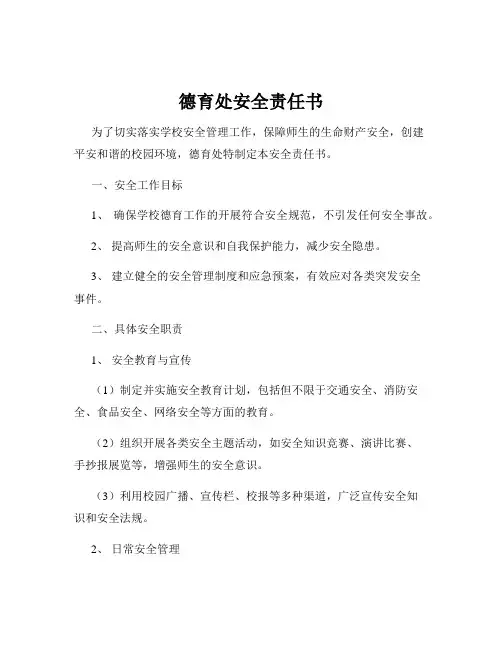 德育处安全责任书

为了切实落实学校安全管理工作，保障师生的生命财产安全，创建平安和谐的校园环境，德育处特制定本安全责任书。

一、安全工作目标

1、 确保学校德育工作的开展符合安全规范，不引发任何安全事故。

2、 提高师生的安全意识和自我保护能力，减少安全隐患。

3、 建立健全的安全管理制度和应急预案，有效应对各类突发安全事件。

二、具体安全职责

1、 安全教育与宣传

（1）制定并实施安全教育计划，包括但不限于交通安全、消防安全、食品安全、网络安全等方面的教育。

（2）组织开展各类安全主题活动，如安全知识竞赛、演讲比赛、手抄报展览等，增强师生的安全意识。

（3）利用校园广播、宣传栏、校报等多种渠道，广泛宣传安全知识和安全法规。

2、 日常安全管理